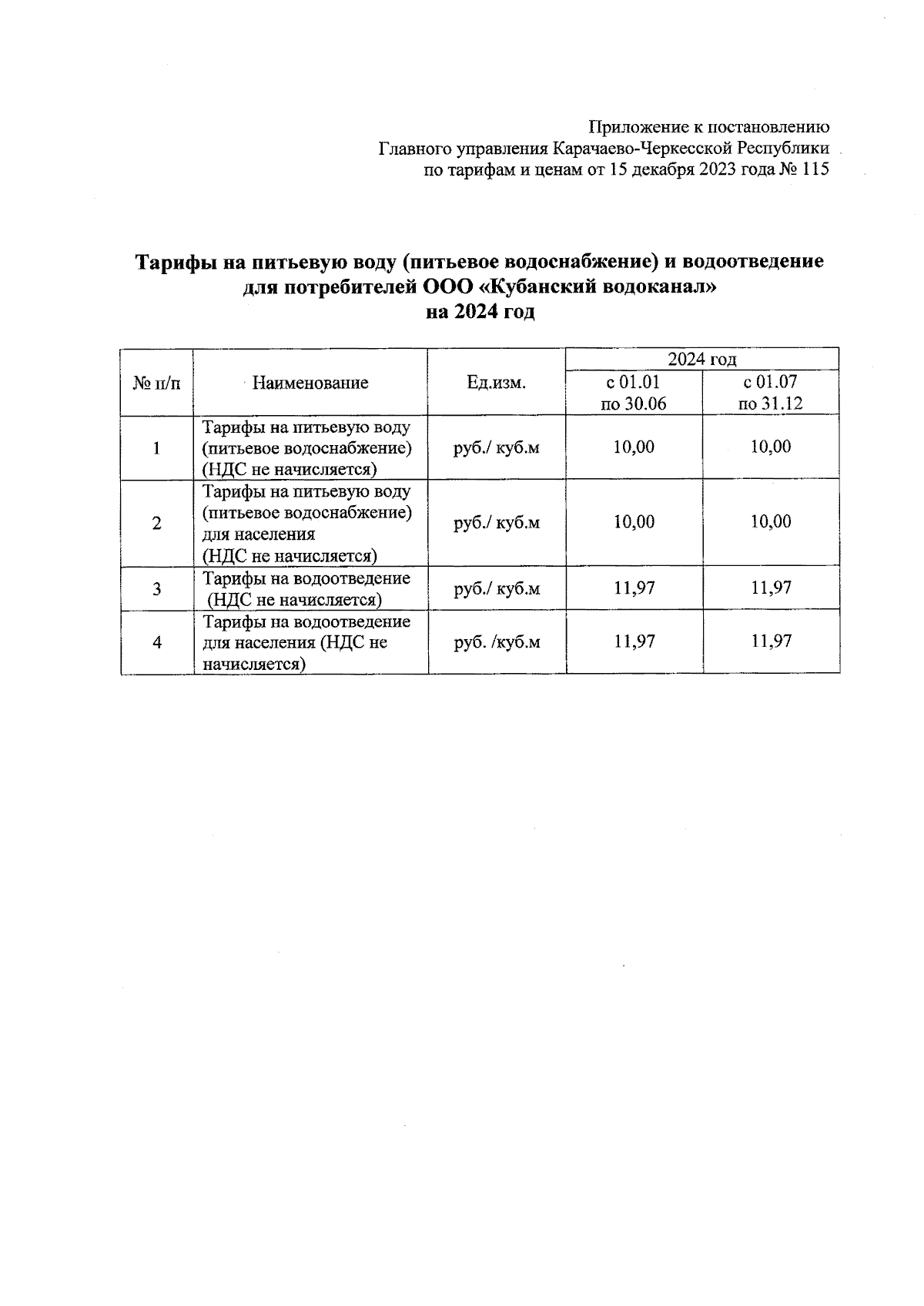 Приложение к постановлению
Главного управления Карачаево-Черкесской Республики
по тарифам и ценам от 15 декабря 2023 года № 115

Тарифы на питьевую воду (питьевое водоснабжение) и водоотведение для потребителей ООО «Кубанский водоканал» на 2024 год

| № п/п | Наименование | Ед.изм. | 2024 год с 01.01 по 30.06 | 2024 год с 01.07 по 31.12 |
|---|---|---|---|---|
| 1 | Тарифы на питьевую воду (питьевое водоснабжение) (НДС не начисляется) | руб./ куб.м | 10,00 | 10,00 |
| 2 | Тарифы на питьевую воду (питьевое водоснабжение) для населения (НДС не начисляется) | руб./ куб.м | 10,00 | 10,00 |
| 3 | Тарифы на водоотведение (НДС не начисляется) | руб./ куб.м | 11,97 | 11,97 |
| 4 | Тарифы на водоотведение для населения (НДС не начисляется) | руб. /куб.м | 11,97 | 11,97 |